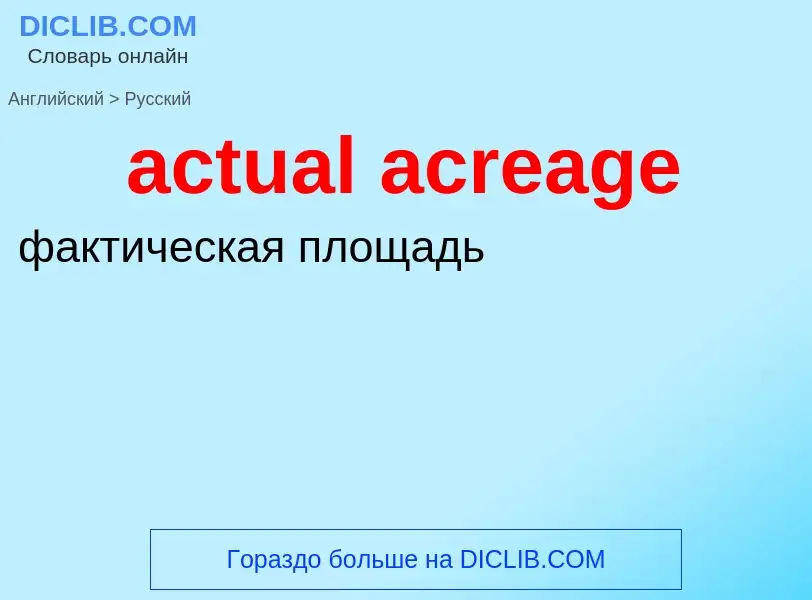 DICLIB.COM
Словарь онлайн

Английский > Русский

actual acreage

фактическая площадь

Гораздо больше на DICLIB.COM